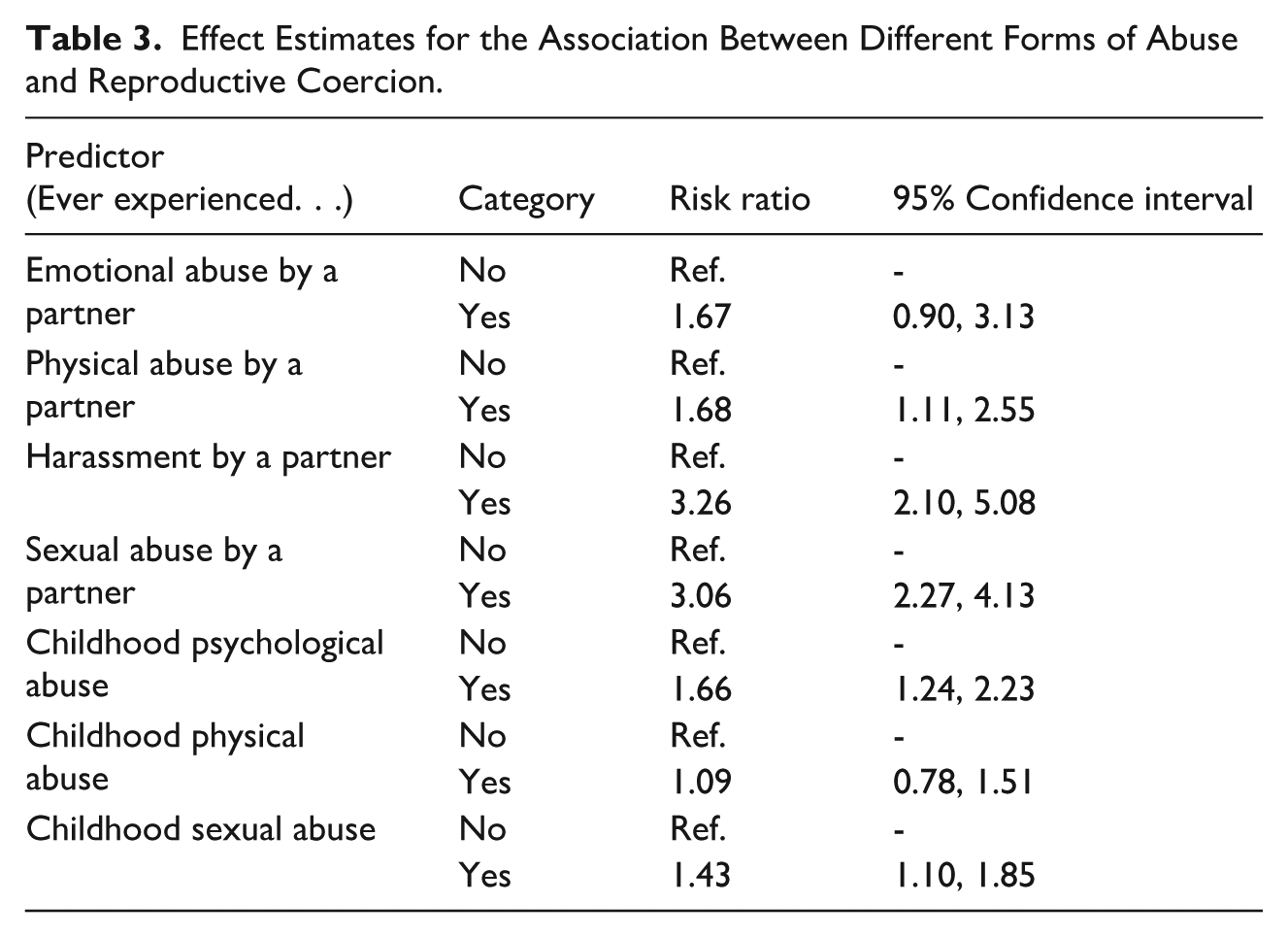 Table 3. Effect Estimates for the Association Between Different Forms of Abuse and Reproductive Coercion.

| Predictor (Ever experienced. . .) | Category | Risk ratio | 95% Confidence interval |
|---|---|---|---|
| Emotional abuse by a partner | No | Ref. | - |
| | Yes | 1.67 | 0.90, 3.13 |
| Physical abuse by a partner | No | Ref. | - |
| | Yes | 1.68 | 1.11, 2.55 |
| Harassment by a partner | No | Ref. | - |
| | Yes | 3.26 | 2.10, 5.08 |
| Sexual abuse by a partner | No | Ref. | - |
| | Yes | 3.06 | 2.27, 4.13 |
| Childhood psychological abuse | No | Ref. | - |
| | Yes | 1.66 | 1.24, 2.23 |
| Childhood physical abuse | No | Ref. | - |
| | Yes | 1.09 | 0.78, 1.51 |
| Childhood sexual abuse | No | Ref. | - |
| | Yes | 1.43 | 1.10, 1.85 |